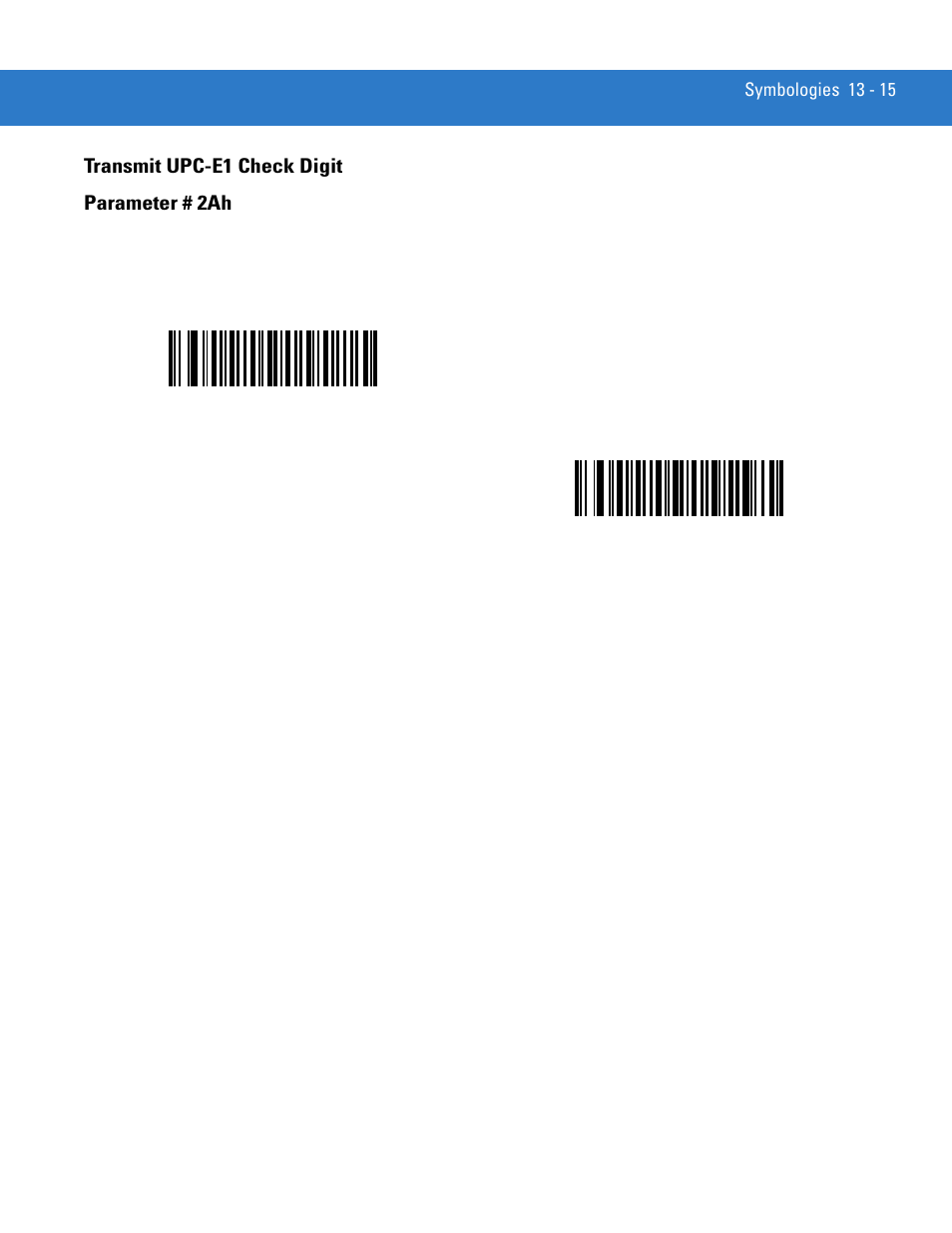 Symbologies 13 - 15

Transmit UPC-E1 Check Digit

Parameter # 2Ah